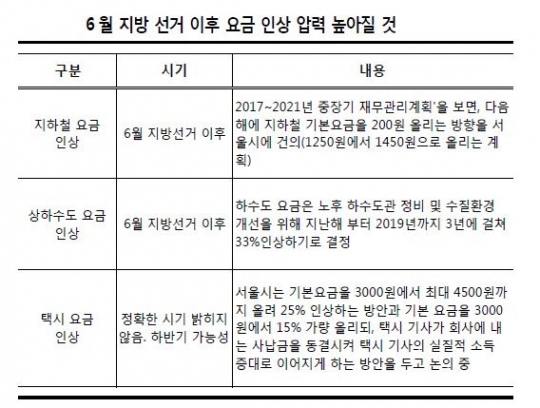 6 월 지방 선거 이후 요금 인상 압력 높아질 것

| 구분 | 시기 | 내용 |
|---|---|---|
| 지하철 요금 인상 | 6월 지방선거 이후 | 2017~2021년 중장기 재무관리계획'을 보면, 다음해에 지하철 기본요금을 200원 올리는 방향을 서울시에 건의(1250원에서 1450원으로 올리는 계획) |
| 상하수도 요금 인상 | 6월 지방선거 이후 | 하수도 요금은 노후 하수도관 정비 및 수질환경 개선을 위해 지난해 부터 2019년까지 3년에 걸쳐 33%인상하기로 결정 |
| 택시 요금 인상 | 정확한 시기 밝히지 않음. 하반기 가능성 | 서울시는 기본요금을 3000원에서 최대 4500원까지 올려 25% 인상하는 방안과 기본 요금을 3000원에서 15% 가량 올리되, 택시 기사가 회사에 내는 사납금을 동결시켜 택시 기사의 실질적 소득 증대로 이어지게 하는 방안을 두고 논의 중 |